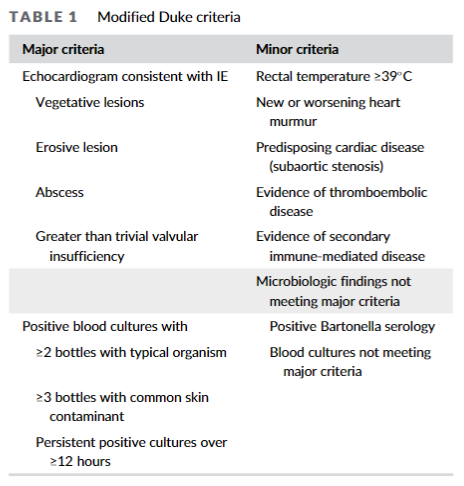 TABLE 1 Modified Duke criteria

| Major criteria | Minor criteria |
|---|---|
| Echocardiogram consistent with IE | Rectal temperature ≥39°C |
| Vegetative lesions | New or worsening heart murmur |
| Erosive lesion | Predisposing cardiac disease (subaortic stenosis) |
| Abscess | Evidence of thromboembolic disease |
| Greater than trivial valvular insufficiency | Evidence of secondary immune-mediated disease |
| | Microbiologic findings not meeting major criteria |
| Positive blood cultures with | Positive Bartonella serology |
| ≥2 bottles with typical organism | Blood cultures not meeting major criteria |
| ≥3 bottles with common skin contaminant | |
| Persistent positive cultures over ≥12 hours | |